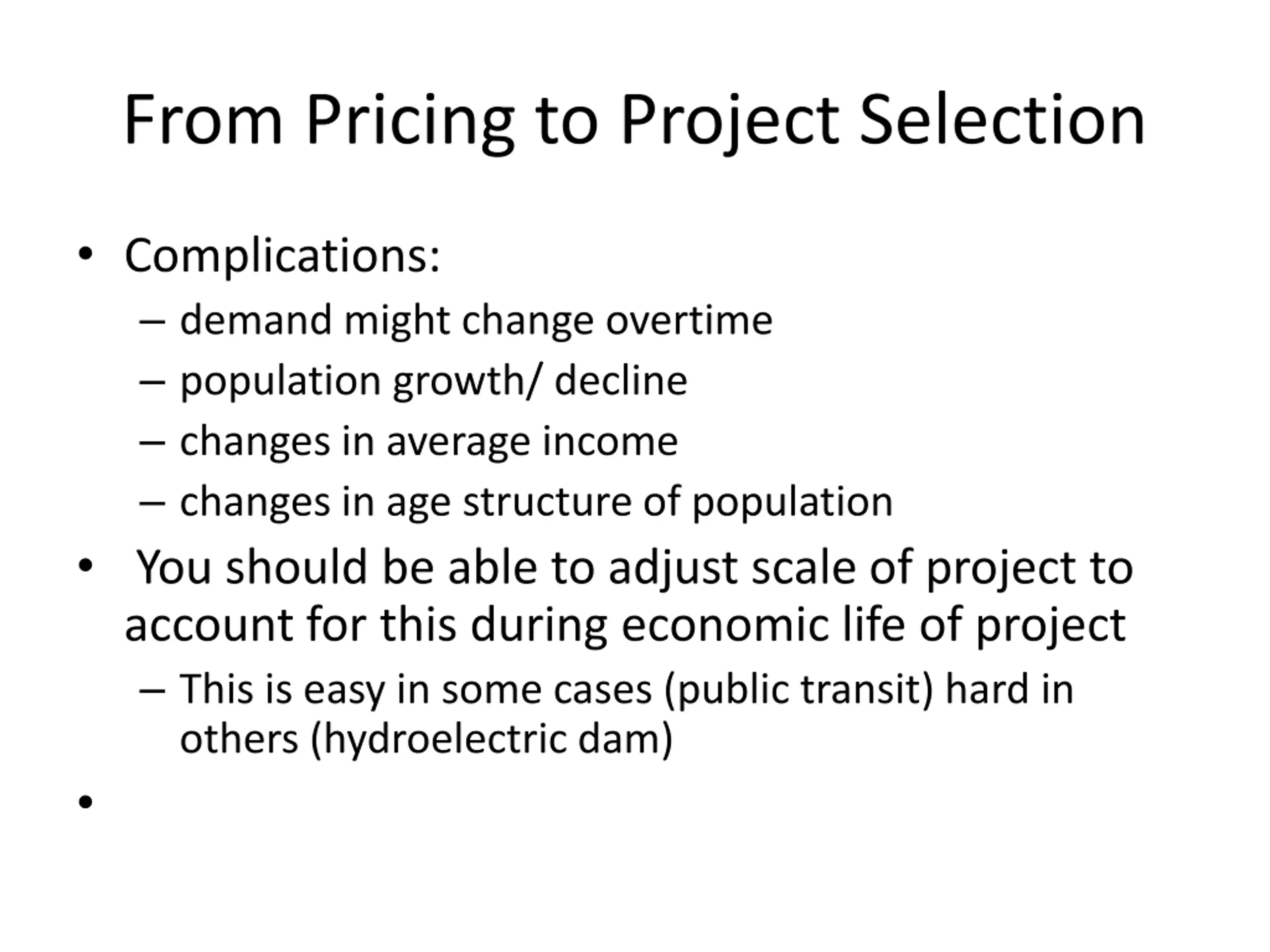 From Pricing to Project Selection

• Complications:
– demand might change overtime
– population growth/ decline
– changes in average income
– changes in age structure of population
• You should be able to adjust scale of project to account for this during economic life of project
– This is easy in some cases (public transit) hard in others (hydroelectric dam)
•